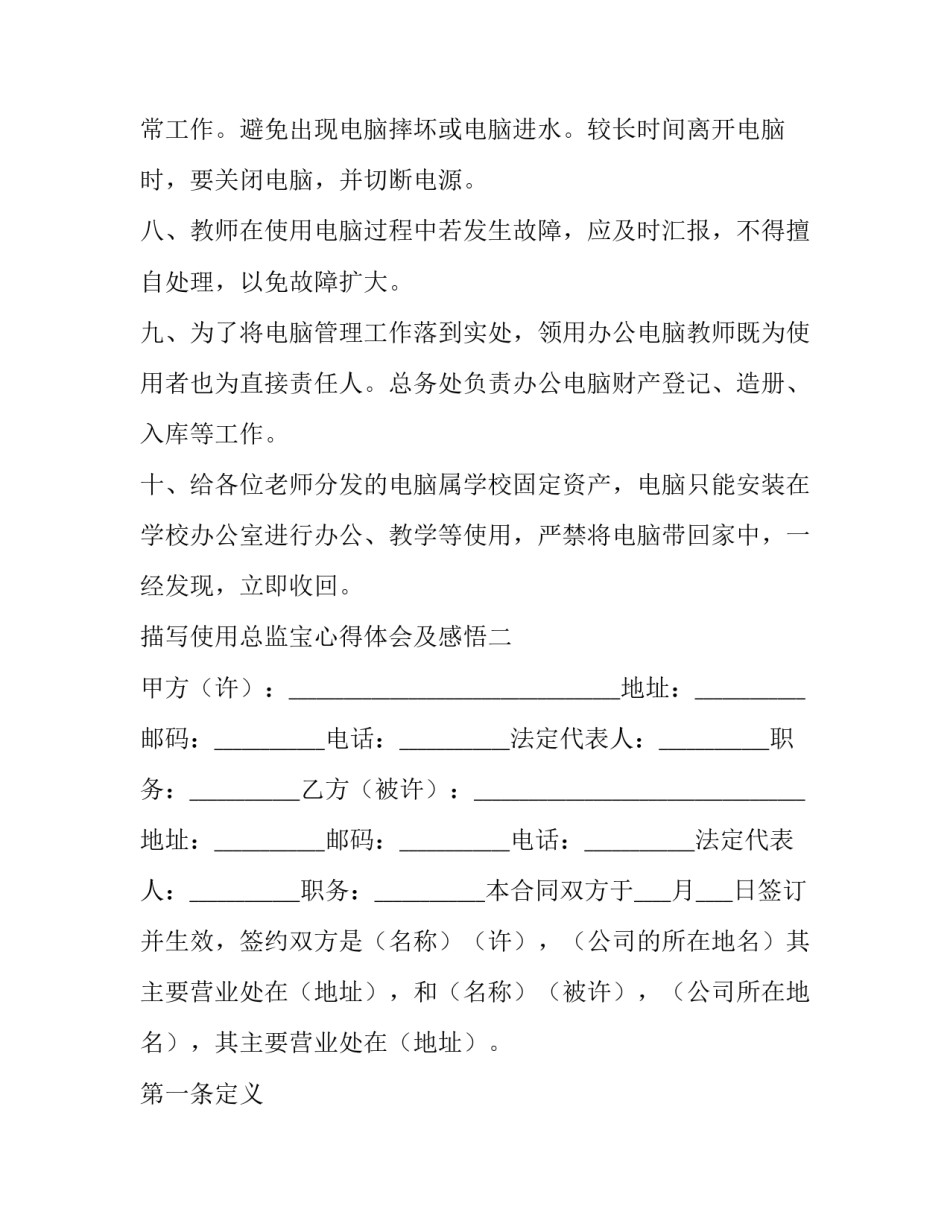 常工作。避免出现电脑摔坏或电脑进水。较长时间离开电脑时，要关闭电脑，并切断电源。

八、教师在使用电脑过程中若发生故障，应及时汇报，不得擅自处理，以免故障扩大。

九、为了将电脑管理工作落到实处，领用办公电脑教师既为使用者也为直接责任人。总务处负责办公电脑财产登记、造册、入库等工作。

十、给各位老师分发的电脑属学校固定资产，电脑只能安装在学校办公室进行办公、教学等使用，严禁将电脑带回家中，一经发现，立即收回。

描写使用总监宝心得体会及感悟二

甲方（许）：___________________________地址：_________邮码：_________电话：_________法定代表人：_________职务：_________乙方（被许）：___________________________地址：_________邮码：_________电话：_________法定代表人：_________职务：_________本合同双方于___月___日签订并生效，签约双方是（名称）（许），（公司的所在地名）其主要营业处在（地址），和（名称）（被许），（公司所在地名），其主要营业处在（地址）。

第一条定义